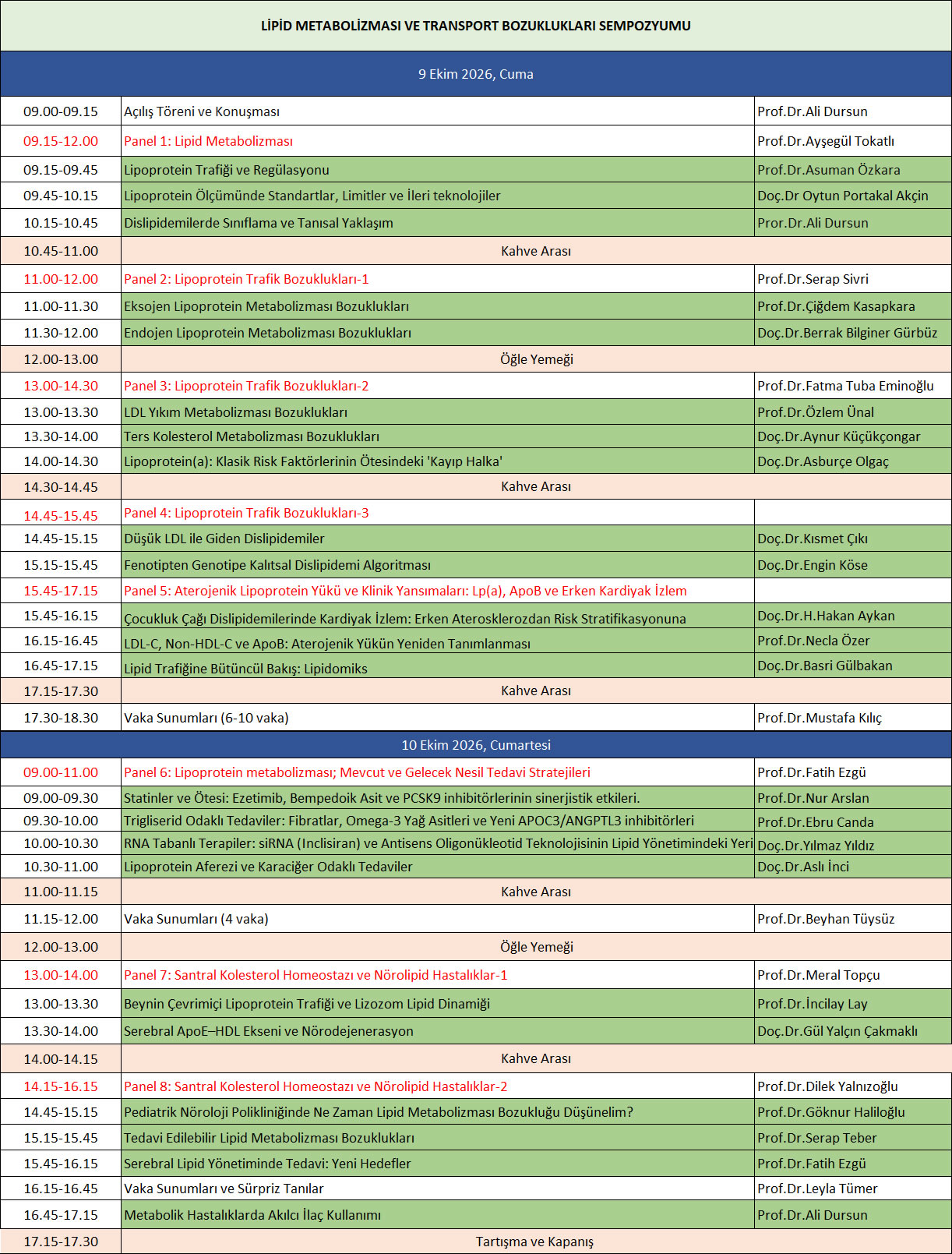 LİPİD METABOLİZMASI VE TRANSPORT BOZUKLUKLARI SEMPOZYUMU

9 Ekim 2026, Cuma

| | | |
|---|---|---|
| 09.00-09.15 | Açılış Töreni ve Konuşması | Prof.Dr.Ali Dursun |
| 09.15-12.00 | Panel 1: Lipid Metabolizması | Prof.Dr.Ayşegül Tokatlı |
| 09.15-09.45 | Lipoprotein Trafiği ve Regülasyonu | Prof.Dr.Asuman Özkara |
| 09.45-10.15 | Lipoprotein Ölçümünde Standartlar, Limitler ve İleri teknolojiler | Doç.Dr Oytun Portakal Akçin |
| 10.15-10.45 | Dislipidemilerde Sınıflama ve Tanısal Yaklaşım | Pror.Dr.Ali Dursun |
| 10.45-11.00 | Kahve Arası | |
| 11.00-12.00 | Panel 2: Lipoprotein Trafik Bozuklukları-1 | Prof.Dr.Serap Sivri |
| 11.00-11.30 | Eksojen Lipoprotein Metabolizması Bozuklukları | Prof.Dr.Çiğdem Kasapkara |
| 11.30-12.00 | Endojen Lipoprotein Metabolizması Bozuklukları | Doç.Dr.Berrak Bilginer Gürbüz |
| 12.00-13.00 | Öğle Yemeği | |
| 13.00-14.30 | Panel 3: Lipoprotein Trafik Bozuklukları-2 | Prof.Dr.Fatma Tuba Eminoğlu |
| 13.00-13.30 | LDL Yıkım Metabolizması Bozuklukları | Prof.Dr.Özlem Ünal |
| 13.30-14.00 | Ters Kolesterol Metabolizması Bozuklukları | Doç.Dr.Aynur Küçükçongar |
| 14.00-14.30 | Lipoprotein(a): Klasik Risk Faktörlerinin Ötesindeki 'Kayıp Halka' | Doç.Dr.Asburçe Olgaç |
| 14.30-14.45 | Kahve Arası | |
| 14.45-15.45 | Panel 4: Lipoprotein Trafik Bozuklukları-3 | |
| 14.45-15.15 | Düşük LDL ile Giden Dislipidemiler | Doç.Dr.Kısmet Çıkı |
| 15.15-15.45 | Fenotipten Genotipe Kalıtsal Dislipidemi Algoritması | Doç.Dr.Engin Köse |
| 15.45-17.15 | Panel 5: Aterojenik Lipoprotein Yükü ve Klinik Yansımaları: Lp(a), ApoB ve Erken Kardiyak İzlem | |
| 15.45-16.15 | Çocukluk Çağı Dislipidemilerinde Kardiyak İzlem: Erken Aterosklerozdan Risk Stratifikasyonuna | Doç.Dr.H.Hakan Aykan |
| 16.15-16.45 | LDL-C, Non-HDL-C ve ApoB: Aterojenik Yükün Yeniden Tanımlanması | Prof.Dr.Necla Özer |
| 16.45-17.15 | Lipid Trafiğine Bütüncül Bakış: Lipidomiks | Doç.Dr.Basri Gülbakan |
| 17.15-17.30 | Kahve Arası | |
| 17.30-18.30 | Vaka Sunumları (6-10 vaka) | Prof.Dr.Mustafa Kılıç |

10 Ekim 2026, Cumartesi

| | | |
|---|---|---|
| 09.00-11.00 | Panel 6: Lipoprotein metabolizması; Mevcut ve Gelecek Nesil Tedavi Stratejileri | Prof.Dr.Fatih Ezgü |
| 09.00-09.30 | Statinler ve Ötesi: Ezetimib, Bempedoik Asit ve PCSK9 inhibitörlerinin sinerjistik etkileri. | Prof.Dr.Nur Arslan |
| 09.30-10.00 | Trigliserid Odaklı Tedaviler: Fibratlar, Omega-3 Yağ Asitleri ve Yeni APOC3/ANGPTL3 inhibitörleri | Prof.Dr.Ebru Canda |
| 10.00-10.30 | RNA Tabanlı Terapiler: siRNA (Inclisiran) ve Antisens Oligonükleotid Teknolojisinin Lipid Yönetimindeki Yeri | Doç.Dr.Yılmaz Yıldız |
| 10.30-11.00 | Lipoprotein Aferezi ve Karaciğer Odaklı Tedaviler | Doç.Dr.Aslı İnci |
| 11.00-11.15 | Kahve Arası | |
| 11.15-12.00 | Vaka Sunumları (4 vaka) | Prof.Dr.Beyhan Tüysüz |
| 12.00-13.00 | Öğle Yemeği | |
| 13.00-14.00 | Panel 7: Santral Kolesterol Homeostazı ve Nörolipid Hastalıklar-1 | Prof.Dr.Meral Topçu |
| 13.00-13.30 | Beynin Çevrimiçi Lipoprotein Trafiği ve Lizozom Lipid Dinamiği | Prof.Dr.İncilay Lay |
| 13.30-14.00 | Serebral ApoE–HDL Ekseni ve Nörodejenerasyon | Doç.Dr.Gül Yalçın Çakmaklı |
| 14.00-14.15 | Kahve Arası | |
| 14.15-16.15 | Panel 8: Santral Kolesterol Homeostazı ve Nörolipid Hastalıklar-2 | Prof.Dr.Dilek Yalnızoğlu |
| 14.45-15.15 | Pediatrik Nöroloji Polikliniğinde Ne Zaman Lipid Metabolizması Bozukluğu Düşünelim? | Prof.Dr.Göknur Haliloğlu |
| 15.15-15.45 | Tedavi Edilebilir Lipid Metabolizması Bozuklukları | Prof.Dr.Serap Teber |
| 15.45-16.15 | Serebral Lipid Yönetiminde Tedavi: Yeni Hedefler | Prof.Dr.Fatih Ezgü |
| 16.15-16.45 | Vaka Sunumları ve Sürpriz Tanılar | Prof.Dr.Leyla Tümer |
| 16.45-17.15 | Metabolik Hastalıklarda Akılcı İlaç Kullanımı | Prof.Dr.Ali Dursun |
| 17.15-17.30 | Tartışma ve Kapanış | |